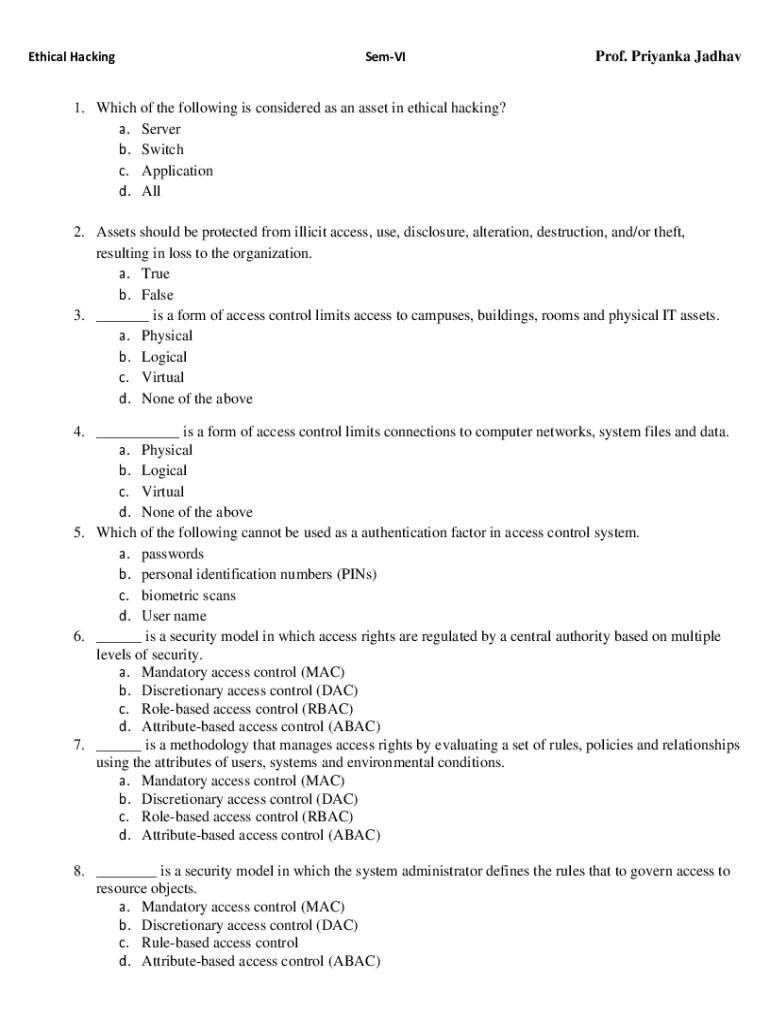 Ethical Hacking Sem-VI Prof. Priyanka Jadhav

1. Which of the following is considered as an asset in ethical hacking?
a. Server
b. Switch
c. Application
d. All

2. Assets should be protected from illicit access, use, disclosure, alteration, destruction, and/or theft, resulting in loss to the organization.
a. True
b. False

3. _______ is a form of access control limits access to campuses, buildings, rooms and physical IT assets.
a. Physical
b. Logical
c. Virtual
d. None of the above

4. ___________ is a form of access control limits connections to computer networks, system files and data.
a. Physical
b. Logical
c. Virtual
d. None of the above

5. Which of the following cannot be used as a authentication factor in access control system.
a. passwords
b. personal identification numbers (PINs)
c. biometric scans
d. User name

6. ______ is a security model in which access rights are regulated by a central authority based on multiple levels of security.
a. Mandatory access control (MAC)
b. Discretionary access control (DAC)
c. Role-based access control (RBAC)
d. Attribute-based access control (ABAC)

7. ______ is a methodology that manages access rights by evaluating a set of rules, policies and relationships using the attributes of users, systems and environmental conditions.
a. Mandatory access control (MAC)
b. Discretionary access control (DAC)
c. Role-based access control (RBAC)
d. Attribute-based access control (ABAC)

8. ________ is a security model in which the system administrator defines the rules that to govern access to resource objects.
a. Mandatory access control (MAC)
b. Discretionary access control (DAC)
c. Rule-based access control
d. Attribute-based access control (ABAC)